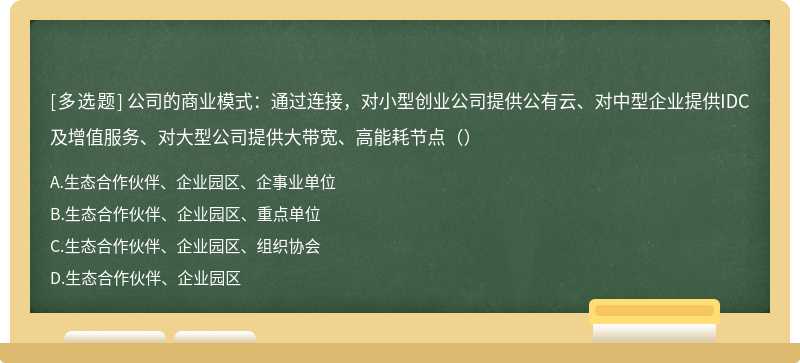 [多选题] 公司的商业模式：通过连接，对小型创业公司提供公有云、对中型企业提供IDC及增值服务、对大型公司提供大带宽、高能耗节点（）

A.生态合作伙伴、企业园区、企事业单位
B.生态合作伙伴、企业园区、重点单位
C.生态合作伙伴、企业园区、组织协会
D.生态合作伙伴、企业园区